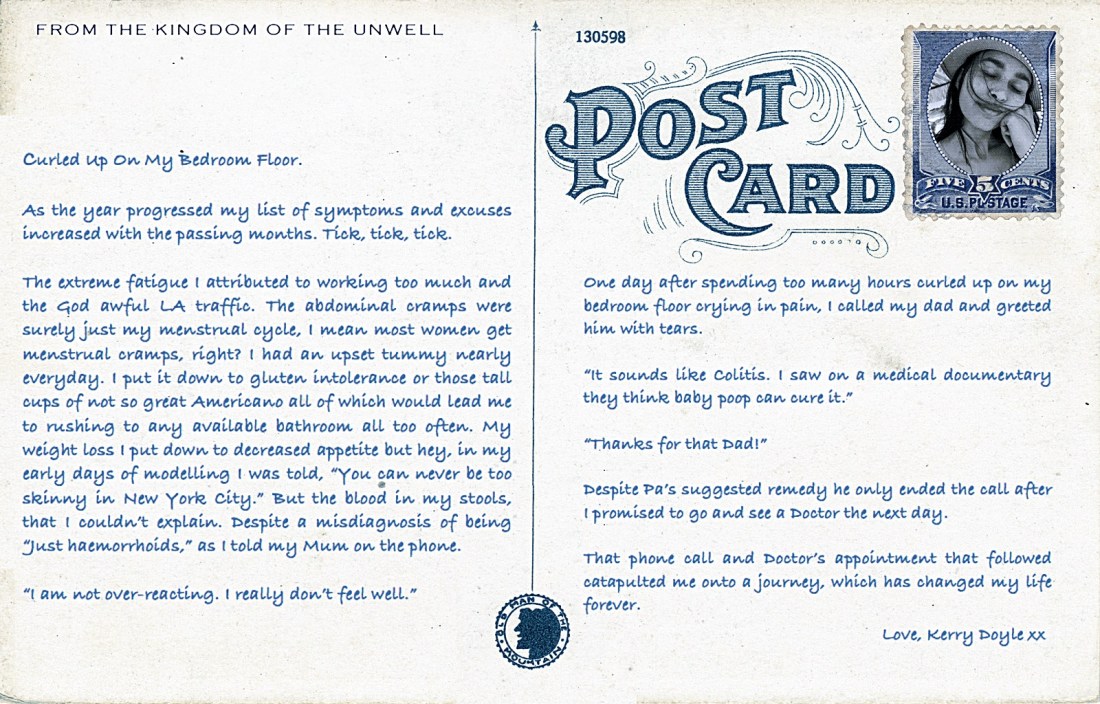 FROM THE KINGDOM OF THE UNWELL

Curled Up On My Bedroom Floor.

As the year progressed my list of symptoms and excuses increased with the passing months. Tick, tick, tick.

The extreme fatigue I attributed to working too much and the God awful LA traffic. The abdominal cramps were surely just my menstrual cycle, I mean most women get menstrual cramps, right? I had an upset tummy nearly everyday. I put it down to gluten intolerance or those tall cups of not so great Americano all of which would lead me to rushing to any available bathroom all too often. My weight loss I put down to decreased appetite but hey, in my early days of modelling I was told, "You can never be too skinny in New York City." But the blood in my stools, that I couldn't explain. Despite a misdiagnosis of being "Just haemorrhoids," as I told my Mum on the phone.

"I am not over-reacting. I really don't feel well."

130598

POST CARD

FIVE 5 CENTS
U.S. POSTAGE

One day after spending too many hours curled up on my bedroom floor crying in pain, I called my dad and greeted him with tears.

"It sounds like Colitis. I saw on a medical documentary they think baby poop can cure it."

"Thanks for that Dad!"

Despite Pa's suggested remedy he only ended the call after I promised to go and see a Doctor the next day.

That phone call and Doctor's appointment that followed catapulted me onto a journey, which has changed my life forever.

Love, Kerry Doyle xx

OLD MAN OF THE MOUNTAIN